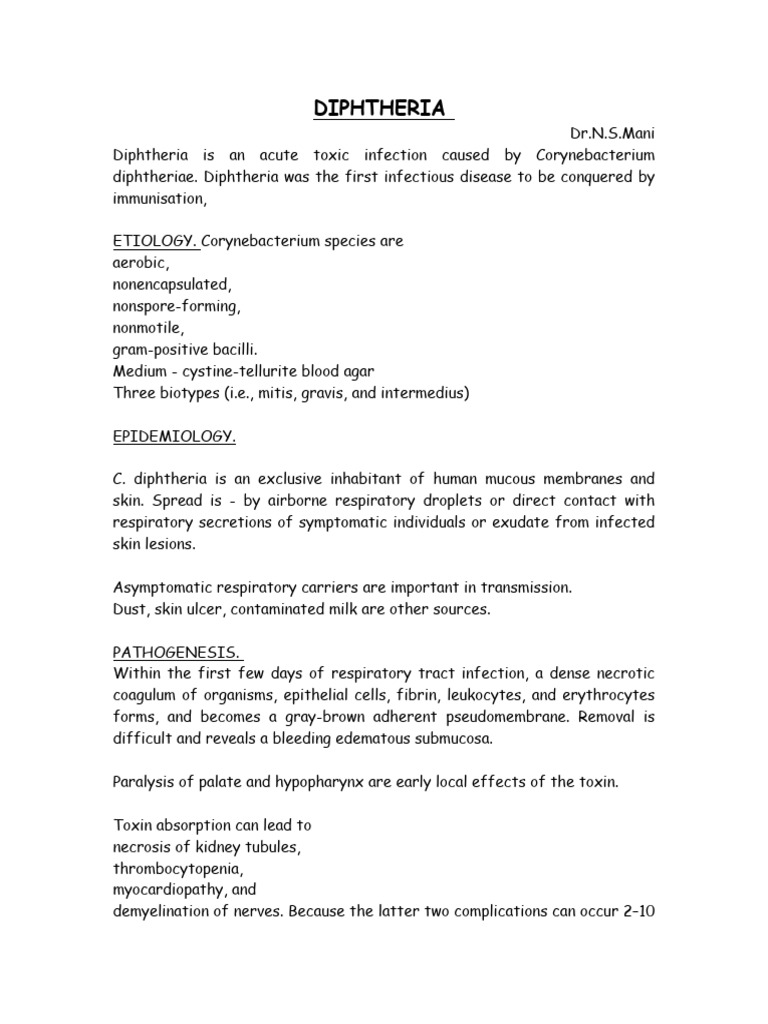 DIPHTHERIA

Dr.N.S.Mani

Diphtheria is an acute toxic infection caused by Corynebacterium diphtheriae. Diphtheria was the first infectious disease to be conquered by immunisation,

ETIOLOGY. Corynebacterium species are
aerobic,
nonencapsulated,
nonspore-forming,
nonmotile,
gram-positive bacilli.
Medium - cystine-tellurite blood agar
Three biotypes (i.e., mitis, gravis, and intermedius)

EPIDEMIOLOGY.

C. diphtheria is an exclusive inhabitant of human mucous membranes and skin. Spread is - by airborne respiratory droplets or direct contact with respiratory secretions of symptomatic individuals or exudate from infected skin lesions.

Asymptomatic respiratory carriers are important in transmission.
Dust, skin ulcer, contaminated milk are other sources.

PATHOGENESIS.
Within the first few days of respiratory tract infection, a dense necrotic coagulum of organisms, epithelial cells, fibrin, leukocytes, and erythrocytes forms, and becomes a gray-brown adherent pseudomembrane. Removal is difficult and reveals a bleeding edematous submucosa.

Paralysis of palate and hypopharynx are early local effects of the toxin.

Toxin absorption can lead to
necrosis of kidney tubules,
thrombocytopenia,
myocardiopathy, and
demyelination of nerves. Because the latter two complications can occur 2–10